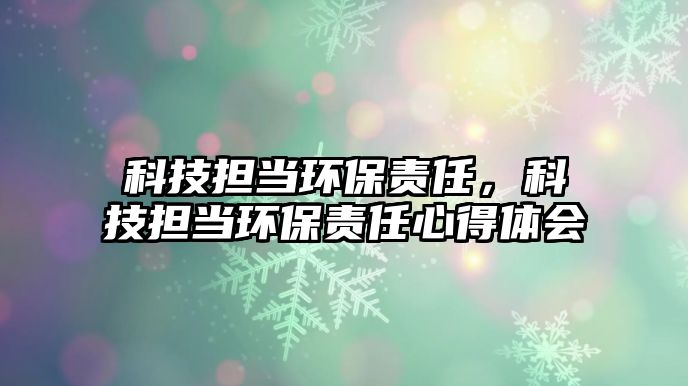 科技担当环保责任，科技担当环保责任心得体会